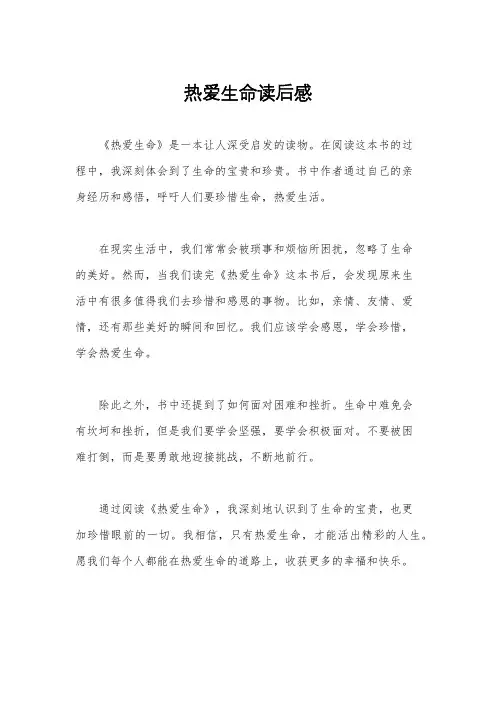 热爱生命读后感

《热爱生命》是一本让人深受启发的读物。在阅读这本书的过程中，我深刻体会到了生命的宝贵和珍贵。书中作者通过自己的亲身经历和感悟，呼吁人们要珍惜生命，热爱生活。

在现实生活中，我们常常会被琐事和烦恼所困扰，忽略了生命的美好。然而，当我们读完《热爱生命》这本书后，会发现原来生活中有很多值得我们去珍惜和感恩的事物。比如，亲情、友情、爱情，还有那些美好的瞬间和回忆。我们应该学会感恩，学会珍惜，学会热爱生命。

除此之外，书中还提到了如何面对困难和挫折。生命中难免会有坎坷和挫折，但是我们要学会坚强，要学会积极面对。不要被困难打倒，而是要勇敢地迎接挑战，不断地前行。

通过阅读《热爱生命》，我深刻地认识到了生命的宝贵，也更加珍惜眼前的一切。我相信，只有热爱生命，才能活出精彩的人生。愿我们每个人都能在热爱生命的道路上，收获更多的幸福和快乐。